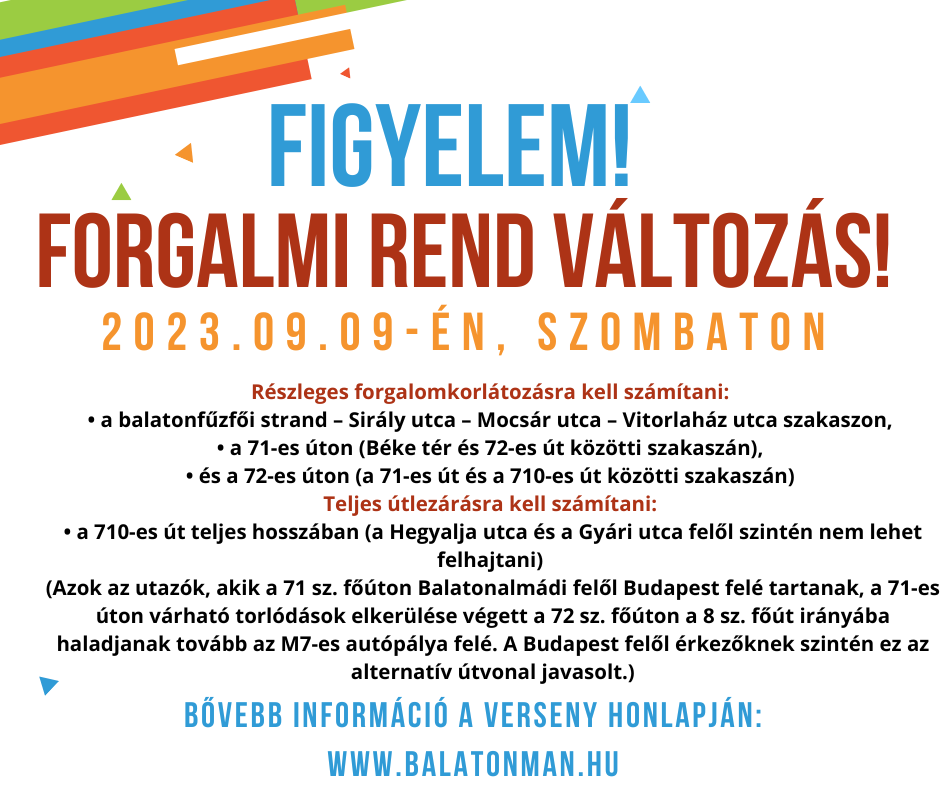 FIGYELEM!
FORGALMI REND VÁLTOZÁS!
2023.09.09-ÉN, SZOMBATON

Részleges forgalomkorlátozásra kell számítani:
• a balatonfűzfői strand – Sirály utca – Mocsár utca – Vitorlaház utca szakaszon,
• a 71-es úton (Béke tér és 72-es út közötti szakaszán),
• és a 72-es úton (a 71-es út és a 710-es út közötti szakaszán)
Teljes útlezárásra kell számítani:
• a 710-es út teljes hosszában (a Hegyalja utca és a Gyári utca felől szintén nem lehet felhajtani)
(Azok az utazók, akik a 71 sz. főúton Balatonalmádi felől Budapest felé tartanak, a 71-es úton várható torlódások elkerülése végett a 72 sz. főúton a 8 sz. főút irányába haladjanak tovább az M7-es autópálya felé. A Budapest felől érkezőknek szintén ez az alternatív útvonal javasolt.)

BŐVEBB INFORMÁCIÓ A VERSENY HONLAPJÁN:
WWW.BALATONMAN.HU